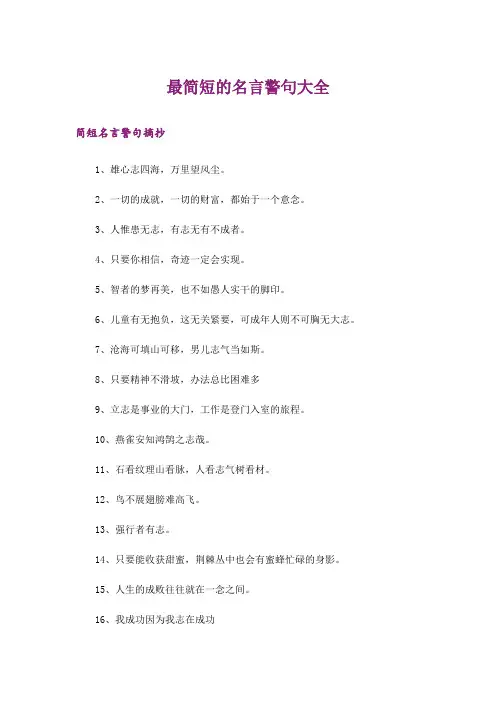 最简短的名言警句大全

简短名言警句摘抄

1、雄心志四海，万里望风尘。

2、一切的成就，一切的财富，都始于一个意念。

3、人惟患无志，有志无有不成者。

4、只要你相信，奇迹一定会实现。

5、智者的梦再美，也不如愚人实干的脚印。

6、儿童有无抱负，这无关紧要，可成年人则不可胸无大志。

7、沧海可填山可移，男儿志气当如斯。

8、只要精神不滑坡，办法总比困难多

9、立志是事业的大门，工作是登门入室的旅程。

10、燕雀安知鸿鹄之志哉。

11、石看纹理山看脉，人看志气树看材。

12、鸟不展翅膀难高飞。

13、强行者有志。

14、只要能收获甜蜜，荆棘丛中也会有蜜蜂忙碌的身影。

15、人生的成败往往就在一念之间。

16、我成功因为我志在成功